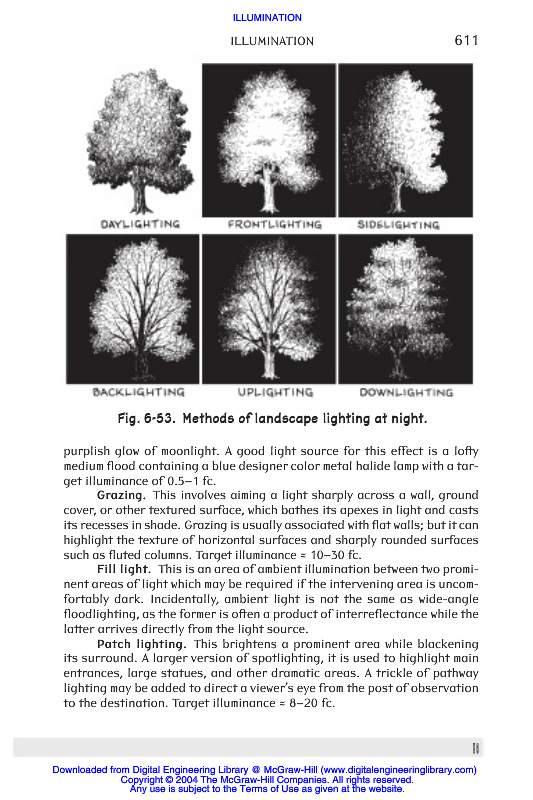 ILLUMINATION

ILLUMINATION 611

DAYLIGHTING FRONTLIGHTING SIDELIGHTING

BACKLIGHTING UPLIGHTING DOWNLIGHTING

Fig. 6-53. Methods of landscape lighting at night.

purplish glow of moonlight. A good light source for this effect is a lofty medium flood containing a blue designer color metal halide lamp with a target illuminance of 0.5–1 fc.

Grazing. This involves aiming a light sharply across a wall, ground cover, or other textured surface, which bathes its apexes in light and casts its recesses in shade. Grazing is usually associated with flat walls; but it can highlight the texture of horizontal surfaces and sharply rounded surfaces such as fluted columns. Target illuminance ≈ 10–30 fc.

Fill light. This is an area of ambient illumination between two prominent areas of light which may be required if the intervening area is uncomfortably dark. Incidentally, ambient light is not the same as wide-angle floodlighting, as the former is often a product of interreflectance while the latter arrives directly from the light source.

Patch lighting. This brightens a prominent area while blackening its surround. A larger version of spotlighting, it is used to highlight main entrances, large statues, and other dramatic areas. A trickle of pathway lighting may be added to direct a viewer's eye from the post of observation to the destination. Target illuminance ≈ 8–20 fc.

Downloaded from Digital Engineering Library @ McGraw-Hill (www.digitalengineeringlibrary.com)
Copyright © 2004 The McGraw-Hill Companies. All rights reserved.
Any use is subject to the Terms of Use as given at the website.